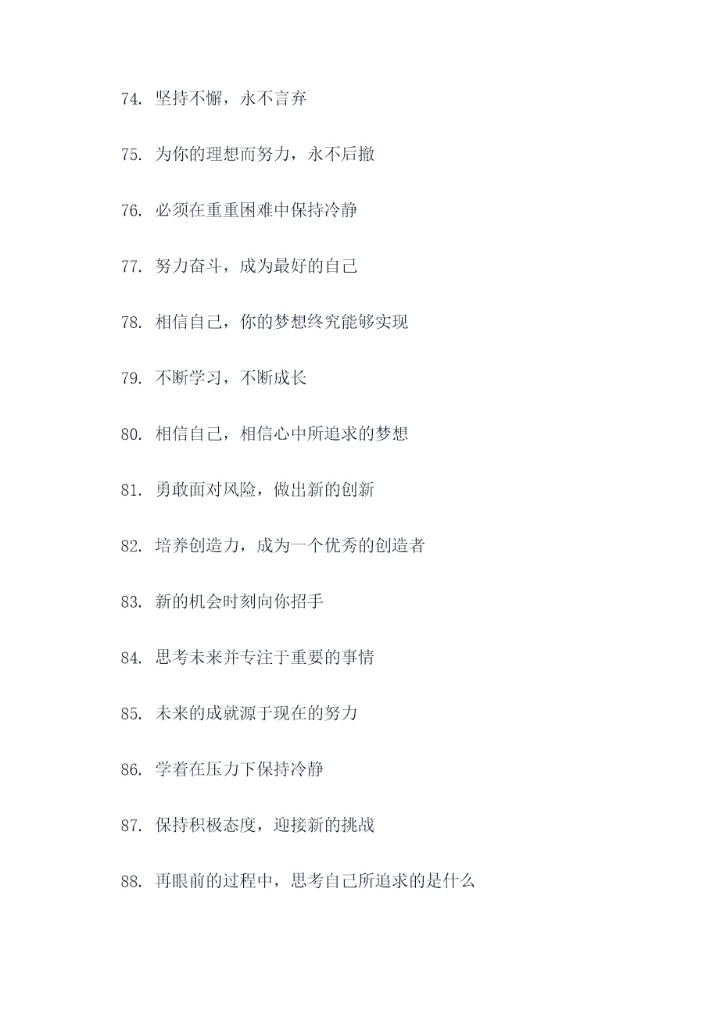 74. 坚持不懈，永不言弃

75. 为你的理想而努力，永不后撤

76. 必须在重重困难中保持冷静

77. 努力奋斗，成为最好的自己

78. 相信自己，你的梦想终究能够实现

79. 不断学习，不断成长

80. 相信自己，相信心中所追求的梦想

81. 勇敢面对风险，做出新的创新

82. 培养创造力，成为一个优秀的创造者

83. 新的机会时刻向你招手

84. 思考未来并专注于重要的事情

85. 未来的成就源于现在的努力

86. 学着在压力下保持冷静

87. 保持积极态度，迎接新的挑战

88. 再眼前的过程中，思考自己所追求的是什么